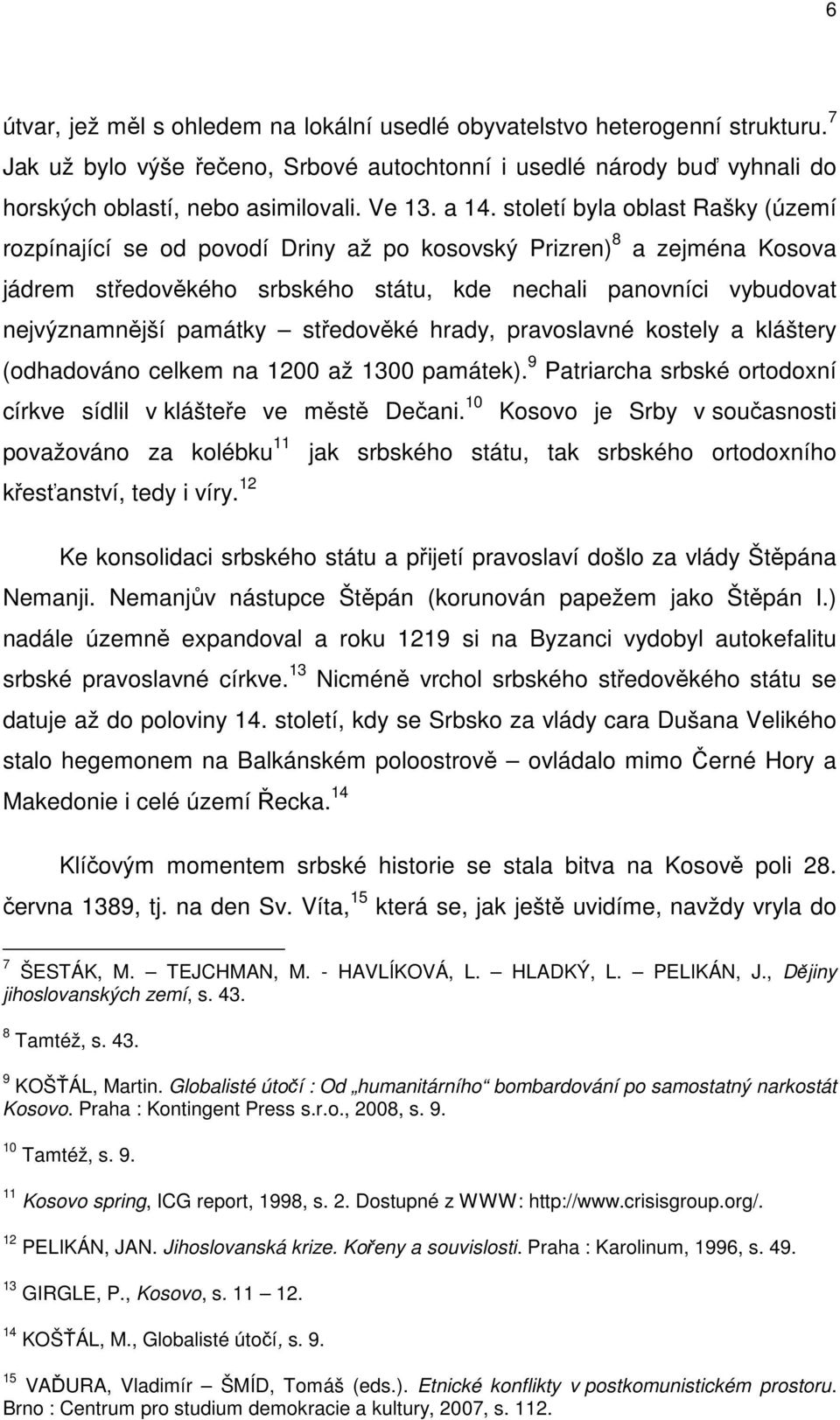 6

útvar, jež měl s ohledem na lokální usedlé obyvatelstvo heterogenní strukturu.$^{7}$ Jak už bylo výše řečeno, Srbové autochtonní i usedlé národy buď vyhnali do horských oblastí, nebo asimilovali. Ve 13. a 14. století byla oblast Rašky (území rozpínající se od povodí Driny až po kosovský Prizren)$^{8}$ a zejména Kosova jádrem středověkého srbského státu, kde nechali panovníci vybudovat nejvýznamnější památky – středověké hrady, pravoslavné kostely a kláštery (odhadováno celkem na 1200 až 1300 památek).$^{9}$ Patriarcha srbské ortodoxní církve sídlil v klášteře ve městě Dečani.$^{10}$ Kosovo je Srby v současnosti považováno za kolébku$^{11}$ jak srbského státu, tak srbského ortodoxního křesťanství, tedy i víry.$^{12}$

Ke konsolidaci srbského státu a přijetí pravoslaví došlo za vlády Štěpána Nemanji. Nemanjův nástupce Štěpán (korunován papežem jako Štěpán I.) nadále územně expandoval a roku 1219 si na Byzanci vydobyl autokefalitu srbské pravoslavné církve.$^{13}$ Nicméně vrchol srbského středověkého státu se datuje až do poloviny 14. století, kdy se Srbsko za vlády cara Dušana Velikého stalo hegemonem na Balkánském poloostrově – ovládalo mimo Černé Hory a Makedonie i celé území Řecka.$^{14}$

Klíčovým momentem srbské historie se stala bitva na Kosově poli 28. června 1389, tj. na den Sv. Víta,$^{15}$ která se, jak ještě uvidíme, navždy vryla do

$^{7}$ ŠESTÁK, M. – TEJCHMAN, M. - HAVLÍKOVÁ, L. – HLADKÝ, L. – PELIKÁN, J., Dějiny jihoslovanských zemí, s. 43.

$^{8}$ Tamtéž, s. 43.

$^{9}$ KOŠŤÁL, Martin. Globalisté útočí : Od „humanitárního“ bombardování po samostatný narkostát Kosovo. Praha : Kontingent Press s.r.o., 2008, s. 9.

$^{10}$ Tamtéž, s. 9.

$^{11}$ Kosovo spring, ICG report, 1998, s. 2. Dostupné z WWW: http://www.crisisgroup.org/.

$^{12}$ PELIKÁN, JAN. Jihoslovanská krize. Kořeny a souvislosti. Praha : Karolinum, 1996, s. 49.

$^{13}$ GIRGLE, P., Kosovo, s. 11 – 12.

$^{14}$ KOŠŤÁL, M., Globalisté útočí, s. 9.

$^{15}$ VAĎURA, Vladimír – ŠMÍD, Tomáš (eds.). Etnické konflikty v postkomunistickém prostoru. Brno : Centrum pro studium demokracie a kultury, 2007, s. 112.